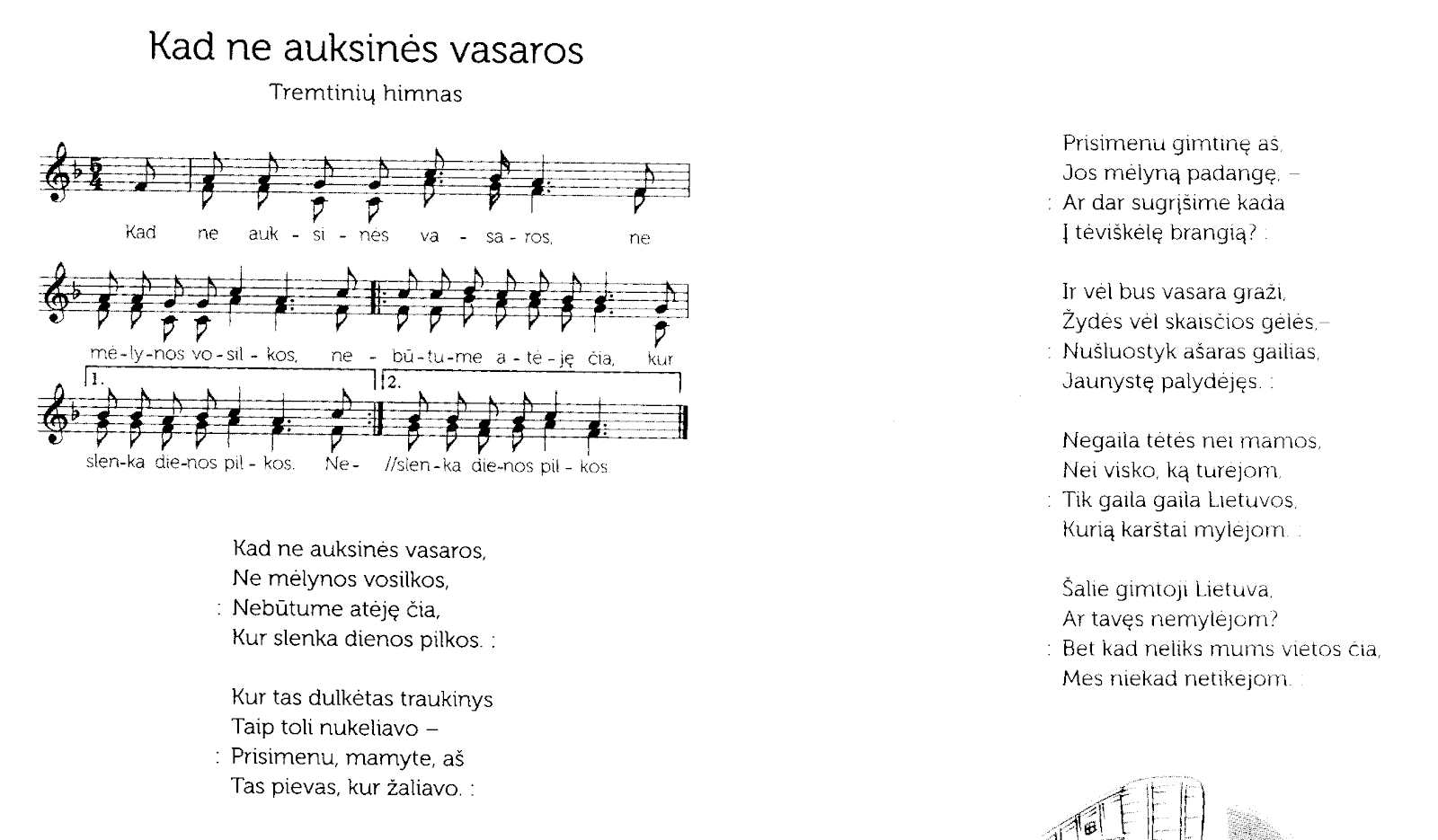 Kad ne auksinės vasaros

Tremtinių himnas

Kad ne auk - si - nės va - sa - ros, ne

mė - ly - nos vo - sil - kos, ne - bū - tu - me a - tė - ję čia, kur

1. 2.

slen - ka die - nos pil - kos. Ne- //slen - ka die - nos pil - kos

Kad ne auksinės vasaros,
Ne mėlynos vosilkos,
: Nebūtume atėję čia,
Kur slenka dienos pilkos. :

Kur tas dulkėtas traukinys
Taip toli nukeliavo –
: Prisimenu, mamyte, aš
Tas pievas, kur žaliavo. :

Prisimenu gimtinę aš,
Jos mėlyną padangę, –
: Ar dar sugrįšime kada
Į tėviškėlę brangią? :

Ir vėl bus vasara graži,
Žydės vėl skaisčios gėlės,–
: Nušluostyk ašaras gailias,
Jaunystę palydėjęs. :

Negaila tėtės nei mamos,
Nei visko, ką turėjom,
: Tik gaila gaila Lietuvos,
Kurią karštai mylėjom. :

Šalie gimtoji Lietuva,
Ar tavęs nemylėjom?
: Bet kad neliks mums vietos čia,
Mes niekad netikėjom. :